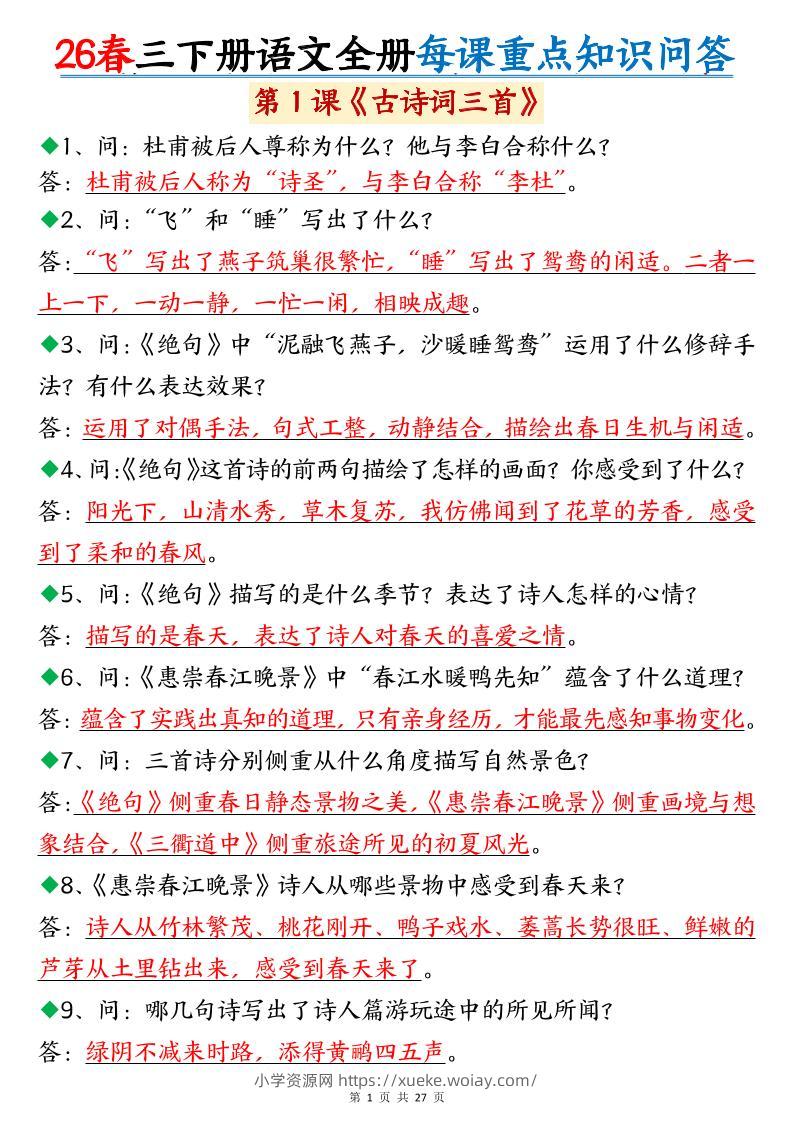 26春三下册语文全册每课重点知识问答

第1课《古诗词三首》

◆1、问：杜甫被后人尊称为什么？他与李白合称什么？
答：杜甫被后人称为“诗圣”，与李白合称“李杜”。

◆2、问：“飞”和“睡”写出了什么？
答：“飞”写出了燕子筑巢很繁忙，“睡”写出了鸳鸯的闲适。二者一上一下，一动一静，一忙一闲，相映成趣。

◆3、问：《绝句》中“泥融飞燕子，沙暖睡鸳鸯”运用了什么修辞手法？有什么表达效果？
答：运用了对偶手法，句式工整，动静结合，描绘出春日生机与闲适。

◆4、问：《绝句》这首诗的前两句描绘了怎样的画面？你感受到了什么？
答：阳光下，山清水秀，草木复苏，我仿佛闻到了花草的芳香，感受到了柔和的春风。

◆5、问：《绝句》描写的是什么季节？表达了诗人怎样的心情？
答：描写的是春天，表达了诗人对春天的喜爱之情。

◆6、问：《惠崇春江晚景》中“春江水暖鸭先知”蕴含了什么道理？
答：蕴含了实践出真知的道理，只有亲身经历，才能最先感知事物变化。

◆7、问：三首诗分别侧重从什么角度描写自然景色？
答：《绝句》侧重春日静态景物之美，《惠崇春江晚景》侧重画境与想象结合，《三衢道中》侧重旅途所见的初夏风光。

◆8、《惠崇春江晚景》诗人从哪些景物中感受到春天来？
答：诗人从竹林繁茂、桃花刚开、鸭子戏水、蒌蒿长势很旺、鲜嫩的芦芽从土里钻出来，感受到春天来了。

◆9、问：哪几句诗写出了诗人篇游玩途中的所见所闻？
答：绿阴不减来时路，添得黄鹂四五声。

小学资源网 https://xueke.woiay.com/
第 1 页 共 27 页